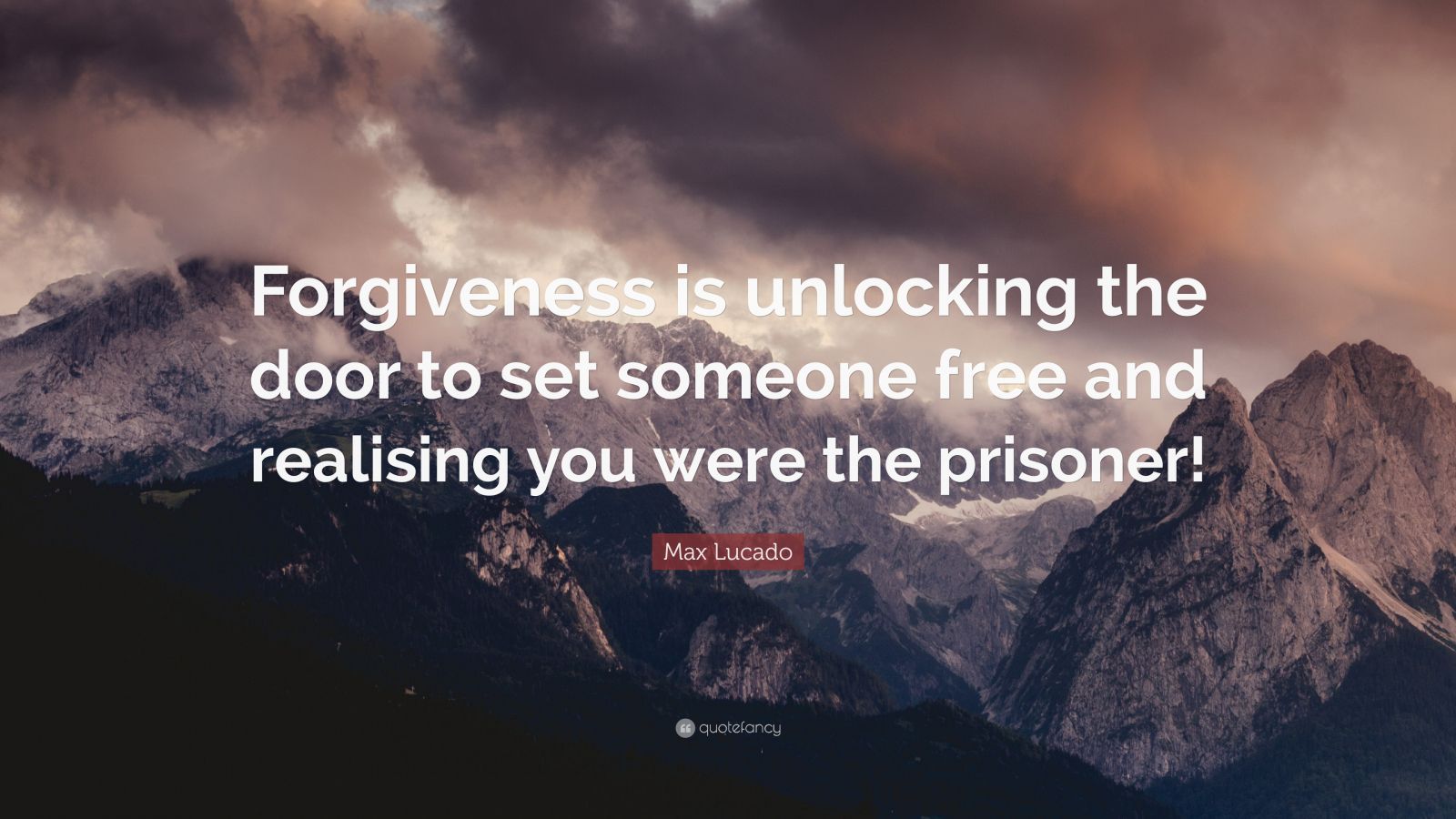 Forgiveness is unlocking the door to set someone free and realising you were the prisoner!

Max Lucado

quotefancy